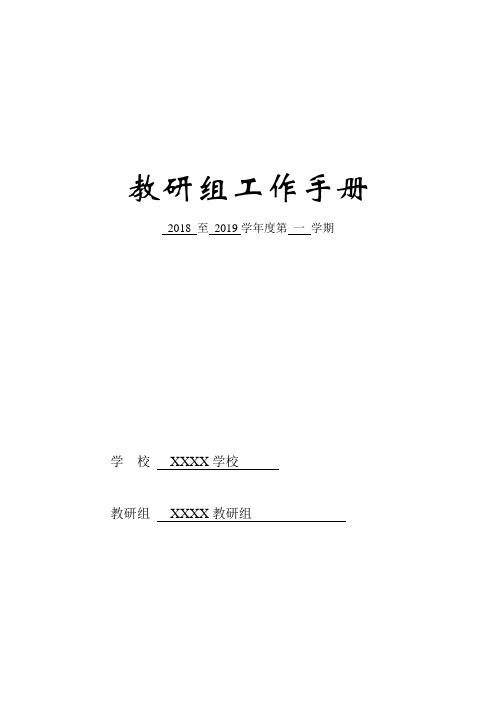 教研组工作手册

2018 至 2019 学年度第 一 学期

学　校 XXXX 学校

教研组 XXXX 教研组